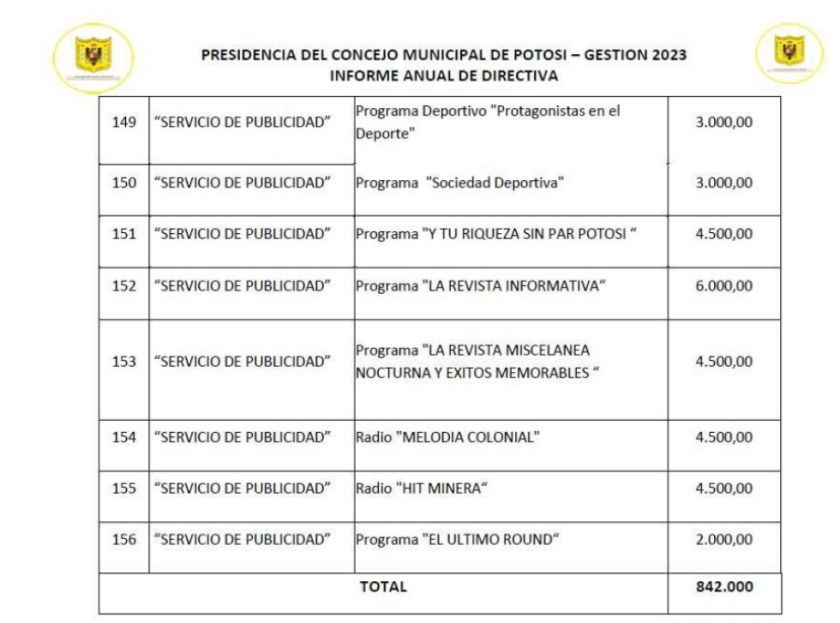 PRESIDENCIA DEL CONCEJO MUNICIPAL DE POTOSI – GESTION 2023
INFORME ANUAL DE DIRECTIVA

| 149 | "SERVICIO DE PUBLICIDAD" | Programa Deportivo "Protagonistas en el Deporte" | 3.000,00 |
|---|---|---|---|
| 150 | "SERVICIO DE PUBLICIDAD" | Programa "Sociedad Deportiva" | 3.000,00 |
| 151 | "SERVICIO DE PUBLICIDAD" | Programa "Y TU RIQUEZA SIN PAR POTOSI " | 4.500,00 |
| 152 | "SERVICIO DE PUBLICIDAD" | Programa "LA REVISTA INFORMATIVA" | 6.000,00 |
| 153 | "SERVICIO DE PUBLICIDAD" | Programa "LA REVISTA MISCELANEA NOCTURNA Y EXITOS MEMORABLES " | 4.500,00 |
| 154 | "SERVICIO DE PUBLICIDAD" | Radio "MELODIA COLONIAL" | 4.500,00 |
| 155 | "SERVICIO DE PUBLICIDAD" | Radio "HIT MINERA" | 4.500,00 |
| 156 | "SERVICIO DE PUBLICIDAD" | Programa "EL ULTIMO ROUND" | 2.000,00 |
| TOTAL | | | 842.000 |